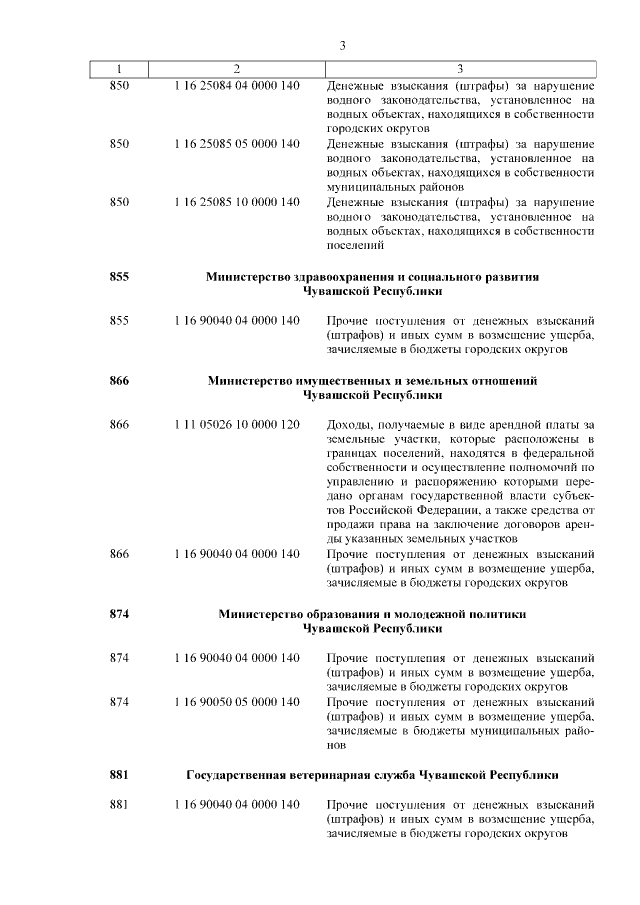 3

| 1 | 2 | 3 |
|---|---|---|
| 850 | 1 16 25084 04 0000 140 | Денежные взыскания (штрафы) за нарушение водного законодательства, установленное на водных объектах, находящихся в собственности городских округов |
| 850 | 1 16 25085 05 0000 140 | Денежные взыскания (штрафы) за нарушение водного законодательства, установленное на водных объектах, находящихся в собственности муниципальных районов |
| 850 | 1 16 25085 10 0000 140 | Денежные взыскания (штрафы) за нарушение водного законодательства, установленное на водных объектах, находящихся в собственности поселений |
| 855 | Министерство здравоохранения и социального развития Чувашской Республики | |
| 855 | 1 16 90040 04 0000 140 | Прочие поступления от денежных взысканий (штрафов) и иных сумм в возмещение ущерба, зачисляемые в бюджеты городских округов |
| 866 | Министерство имущественных и земельных отношений Чувашской Республики | |
| 866 | 1 11 05026 10 0000 120 | Доходы, получаемые в виде арендной платы за земельные участки, которые расположены в границах поселений, находятся в федеральной собственности и осуществление полномочий по управлению и распоряжению которыми передано органам государственной власти субъектов Российской Федерации, а также средства от продажи права на заключение договоров аренды указанных земельных участков |
| 866 | 1 16 90040 04 0000 140 | Прочие поступления от денежных взысканий (штрафов) и иных сумм в возмещение ущерба, зачисляемые в бюджеты городских округов |
| 874 | Министерство образования и молодежной политики Чувашской Республики | |
| 874 | 1 16 90040 04 0000 140 | Прочие поступления от денежных взысканий (штрафов) и иных сумм в возмещение ущерба, зачисляемые в бюджеты городских округов |
| 874 | 1 16 90050 05 0000 140 | Прочие поступления от денежных взысканий (штрафов) и иных сумм в возмещение ущерба, зачисляемые в бюджеты муниципальных районов |
| 881 | Государственная ветеринарная служба Чувашской Республики | |
| 881 | 1 16 90040 04 0000 140 | Прочие поступления от денежных взысканий (штрафов) и иных сумм в возмещение ущерба, зачисляемые в бюджеты городских округов |